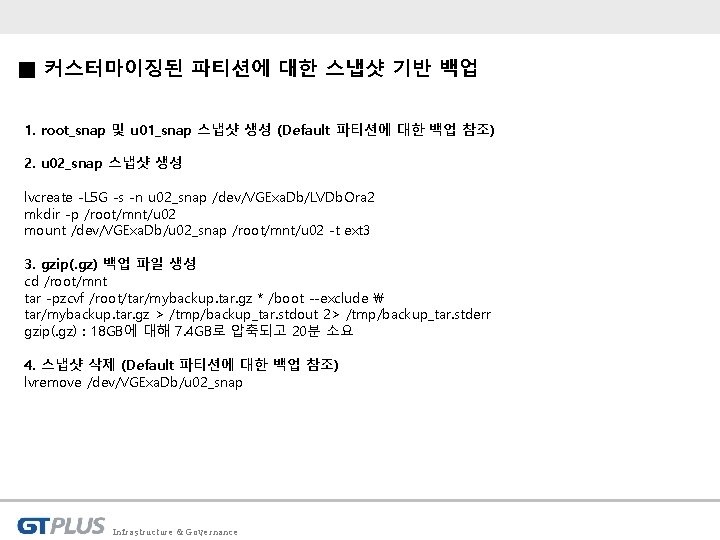 ■ 커스터마이징된 파티션에 대한 스냅샷 기반 백업

1. root_snap 및 u01_snap 스냅샷 생성 (Default 파티션에 대한 백업 참조)

2. u02_snap 스냅샷 생성

lvcreate -L5G -s -n u02_snap /dev/VGExaDb/LVDbOra2
mkdir -p /root/mnt/u02
mount /dev/VGExaDb/u02_snap /root/mnt/u02 -t ext3

3. gzip(.gz) 백업 파일 생성
cd /root/mnt
tar -pzcvf /root/tar/mybackup.tar.gz * /boot --exclude ₩
tar/mybackup.tar.gz > /tmp/backup_tar.stdout 2> /tmp/backup_tar.stderr
gzip(.gz) : 18GB에 대해 7.4GB로 압축되고 20분 소요

4. 스냅샷 삭제 (Default 파티션에 대한 백업 참조)
lvremove /dev/VGExaDb/u02_snap

GTPLUS Infrastructure & Governance